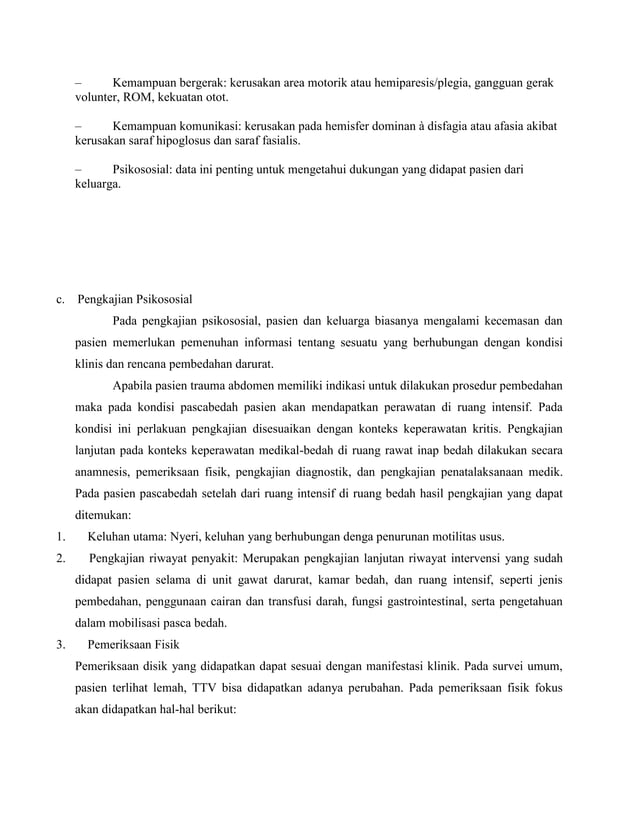 – Kemampuan bergerak: kerusakan area motorik atau hemiparesis/plegia, gangguan gerak volunter, ROM, kekuatan otot.

– Kemampuan komunikasi: kerusakan pada hemisfer dominan à disfagia atau afasia akibat kerusakan saraf hipoglosus dan saraf fasialis.

– Psikososial: data ini penting untuk mengetahui dukungan yang didapat pasien dari keluarga.

c. Pengkajian Psikososial

Pada pengkajian psikososial, pasien dan keluarga biasanya mengalami kecemasan dan pasien memerlukan pemenuhan informasi tentang sesuatu yang berhubungan dengan kondisi klinis dan rencana pembedahan darurat.

Apabila pasien trauma abdomen memiliki indikasi untuk dilakukan prosedur pembedahan maka pada kondisi pascabedah pasien akan mendapatkan perawatan di ruang intensif. Pada kondisi ini perlakuan pengkajian disesuaikan dengan konteks keperawatan kritis. Pengkajian lanjutan pada konteks keperawatan medikal-bedah di ruang rawat inap bedah dilakukan secara anamnesis, pemeriksaan fisik, pengkajian diagnostik, dan pengkajian penatalaksanaan medik. Pada pasien pascabedah setelah dari ruang intensif di ruang bedah hasil pengkajian yang dapat ditemukan:

1. Keluhan utama: Nyeri, keluhan yang berhubungan denga penurunan motilitas usus.

2. Pengkajian riwayat penyakit: Merupakan pengkajian lanjutan riwayat intervensi yang sudah didapat pasien selama di unit gawat darurat, kamar bedah, dan ruang intensif, seperti jenis pembedahan, penggunaan cairan dan transfusi darah, fungsi gastrointestinal, serta pengetahuan dalam mobilisasi pasca bedah.

3. Pemeriksaan Fisik

Pemeriksaan disik yang didapatkan dapat sesuai dengan manifestasi klinik. Pada survei umum, pasien terlihat lemah, TTV bisa didapatkan adanya perubahan. Pada pemeriksaan fisik fokus akan didapatkan hal-hal berikut: